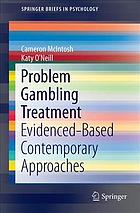 SPRINGER BRIEFS IN PSYCHOLOGY

Cameron McIntosh
Katy O'Neill

Problem Gambling Treatment
Evidenced-Based Contemporary Approaches

Springer